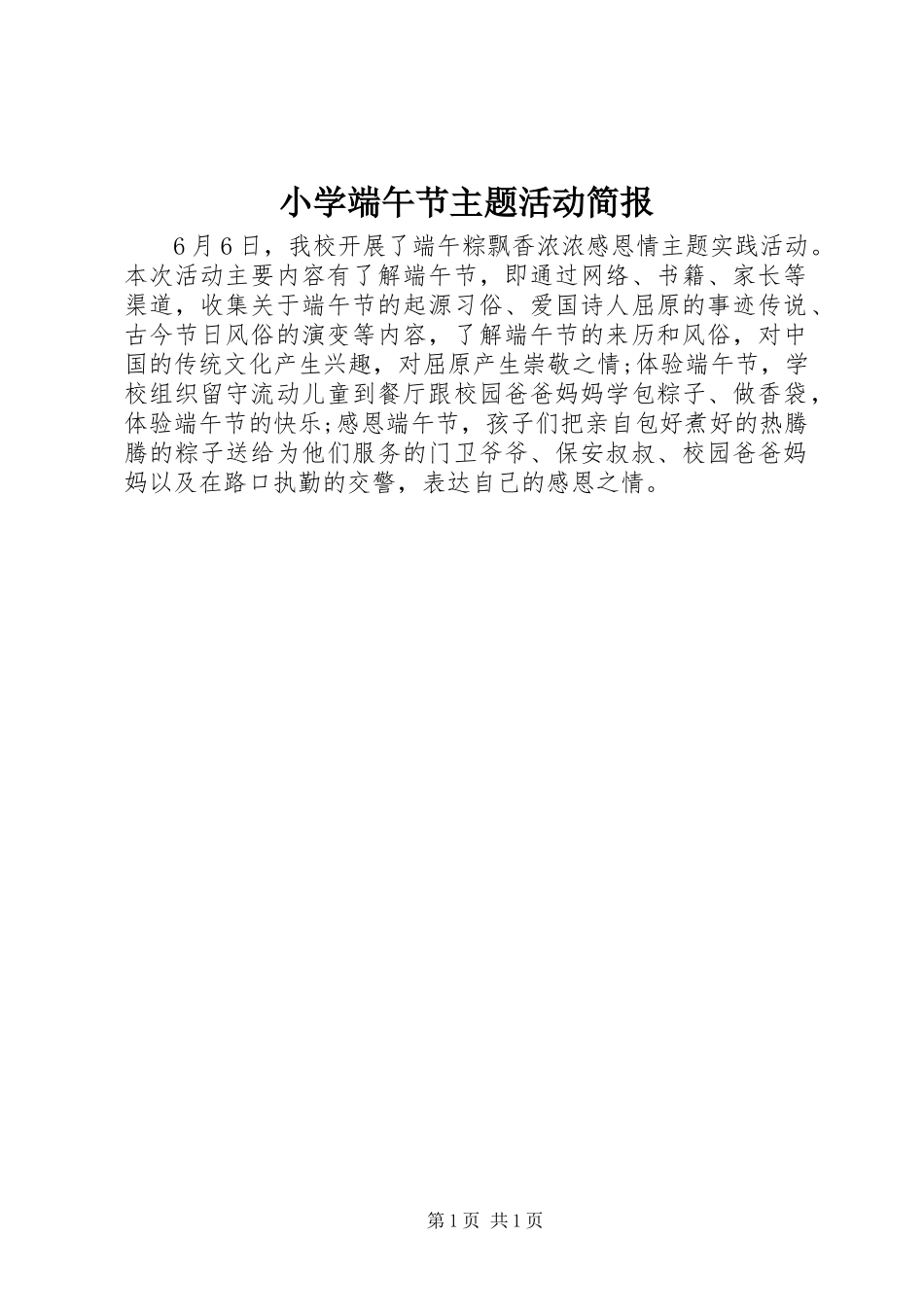 小学端午节主题活动简报

6月6日，我校开展了端午粽飘香浓浓感恩情主题实践活动。本次活动主要内容有了解端午节，即通过网络、书籍、家长等渠道，收集关于端午节的起源习俗、爱国诗人屈原的事迹传说、古今节日风俗的演变等内容，了解端午节的来历和风俗，对中国的传统文化产生兴趣，对屈原产生崇敬之情;体验端午节，学校组织留守流动儿童到餐厅跟校园爸爸妈妈学包粽子、做香袋，体验端午节的快乐;感恩端午节，孩子们把亲自包好煮好的热腾腾的粽子送给为他们服务的门卫爷爷、保安叔叔、校园爸爸妈妈以及在路口执勤的交警，表达自己的感恩之情。

第1页 共1页